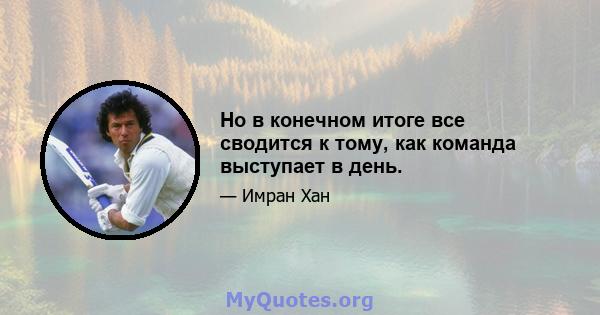 Но в конечном итоге все сводится к тому, как команда выступает в день.

— Имран Хан

MyQuotes.org